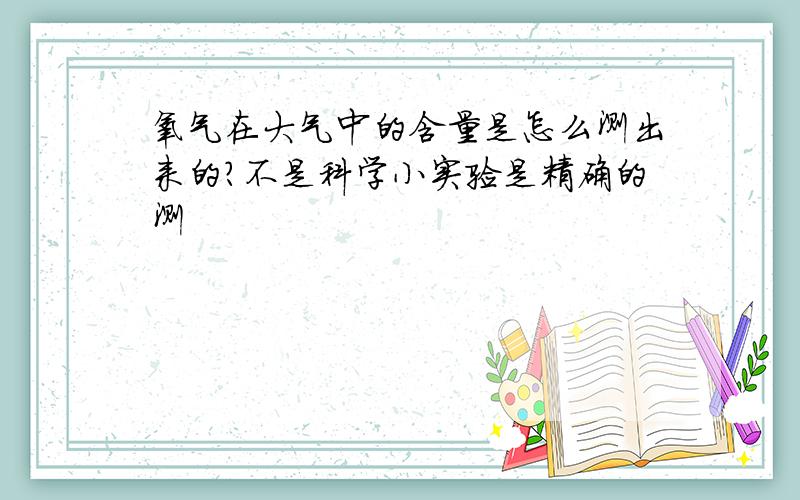 氧气在大气中的含量是怎么测出来的?不是科学小实验是精确的测